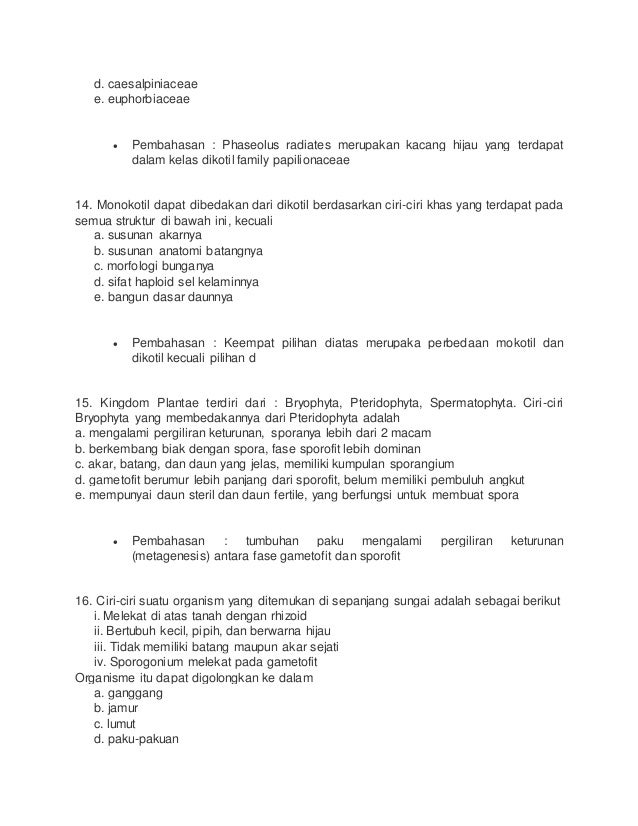 d. caesalpiniaceae
e. euphorbiaceae

• Pembahasan : Phaseolus radiates merupakan kacang hijau yang terdapat dalam kelas dikotil family papilionaceae

14. Monokotil dapat dibedakan dari dikotil berdasarkan ciri-ciri khas yang terdapat pada semua struktur di bawah ini, kecuali
a. susunan akarnya
b. susunan anatomi batangnya
c. morfologi bunganya
d. sifat haploid sel kelaminnya
e. bangun dasar daunnya

• Pembahasan : Keempat pilihan diatas merupaka perbedaan mokotil dan dikotil kecuali pilihan d

15. Kingdom Plantae terdiri dari : Bryophyta, Pteridophyta, Spermatophyta. Ciri-ciri Bryophyta yang membedakannya dari Pteridophyta adalah
a. mengalami pergiliran keturunan, sporanya lebih dari 2 macam
b. berkembang biak dengan spora, fase sporofit lebih dominan
c. akar, batang, dan daun yang jelas, memiliki kumpulan sporangium
d. gametofit berumur lebih panjang dari sporofit, belum memiliki pembuluh angkut
e. mempunyai daun steril dan daun fertile, yang berfungsi untuk membuat spora

• Pembahasan : tumbuhan paku mengalami pergiliran keturunan (metagenesis) antara fase gametofit dan sporofit

16. Ciri-ciri suatu organism yang ditemukan di sepanjang sungai adalah sebagai berikut
i. Melekat di atas tanah dengan rhizoid
ii. Bertubuh kecil, pipih, dan berwarna hijau
iii. Tidak memiliki batang maupun akar sejati
iv. Sporogonium melekat pada gametofit
Organisme itu dapat digolongkan ke dalam
a. ganggang
b. jamur
c. lumut
d. paku-pakuan